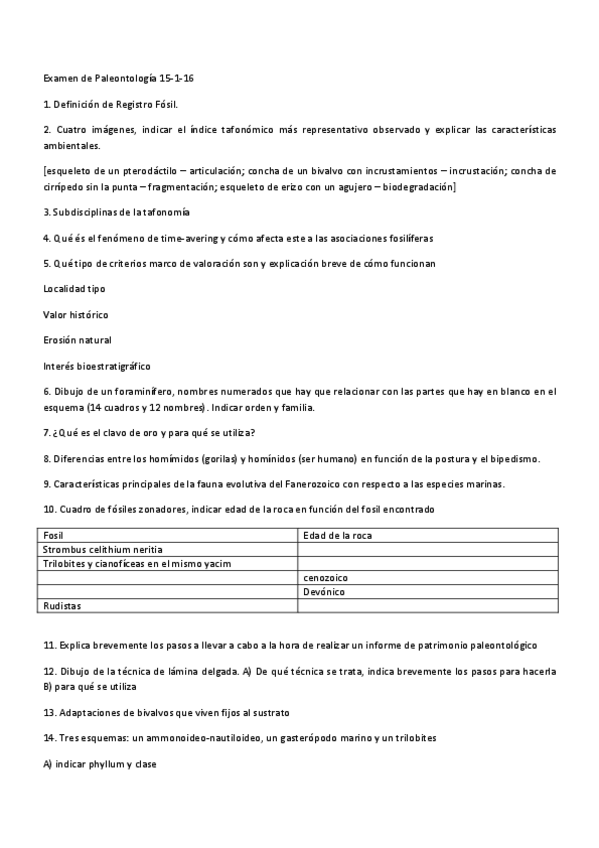 Examen de Paleontología 15-1-16

1. Definición de Registro Fósil.

2. Cuatro imágenes, indicar el índice tafonómico más representativo observado y explicar las características ambientales.

[esqueleto de un pterodáctilo – articulación; concha de un bivalvo con incrustamientos – incrustación; concha de cirrípedo sin la punta – fragmentación; esqueleto de erizo con un agujero – biodegradación]

3. Subdisciplinas de la tafonomía

4. Qué és el fenómeno de time-avering y cómo afecta este a las asociaciones fosilíferas

5. Qué tipo de criterios marco de valoración son y explicación breve de cómo funcionan

Localidad tipo

Valor histórico

Erosión natural

Interés bioestratigráfico

6. Dibujo de un foraminífero, nombres numerados que hay que relacionar con las partes que hay en blanco en el esquema (14 cuadros y 12 nombres). Indicar orden y familia.

7. ¿Qué es el clavo de oro y para qué se utiliza?

8. Diferencias entre los homímidos (gorilas) y homínidos (ser humano) en función de la postura y el bipedismo.

9. Características principales de la fauna evolutiva del Fanerozoico con respecto a las especies marinas.

10. Cuadro de fósiles zonadores, indicar edad de la roca en función del fosil encontrado

| Fosil | Edad de la roca |
|---|---|
| Strombus celithium neritia | |
| Trilobites y cianofíceas en el mismo yacim | |
| | cenozoico |
| | Devónico |
| Rudistas | |

11. Explica brevemente los pasos a llevar a cabo a la hora de realizar un informe de patrimonio paleontológico

12. Dibujo de la técnica de lámina delgada. A) De qué técnica se trata, indica brevemente los pasos para hacerla B) para qué se utiliza

13. Adaptaciones de bivalvos que viven fijos al sustrato

14. Tres esquemas: un ammonoideo-nautiloideo, un gasterópodo marino y un trilobites

A) indicar phyllum y clase